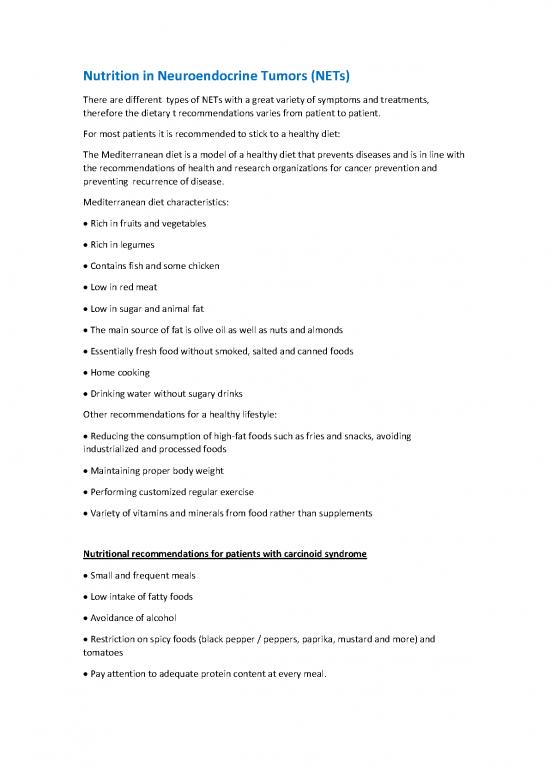 Nutrition in Neuroendocrine Tumors (NETs)

There are different types of NETs with a great variety of symptoms and treatments, therefore the dietary t recommendations varies from patient to patient.

For most patients it is recommended to stick to a healthy diet:

The Mediterranean diet is a model of a healthy diet that prevents diseases and is in line with the recommendations of health and research organizations for cancer prevention and preventing recurrence of disease.

Mediterranean diet characteristics:

• Rich in fruits and vegetables

• Rich in legumes

• Contains fish and some chicken

• Low in red meat

• Low in sugar and animal fat

• The main source of fat is olive oil as well as nuts and almonds

• Essentially fresh food without smoked, salted and canned foods

• Home cooking

• Drinking water without sugary drinks

Other recommendations for a healthy lifestyle:

• Reducing the consumption of high-fat foods such as fries and snacks, avoiding industrialized and processed foods

• Maintaining proper body weight

• Performing customized regular exercise

• Variety of vitamins and minerals from food rather than supplements

Nutritional recommendations for patients with carcinoid syndrome

• Small and frequent meals

• Low intake of fatty foods

• Avoidance of alcohol

• Restriction on spicy foods (black pepper / peppers, paprika, mustard and more) and tomatoes

• Pay attention to adequate protein content at every meal.